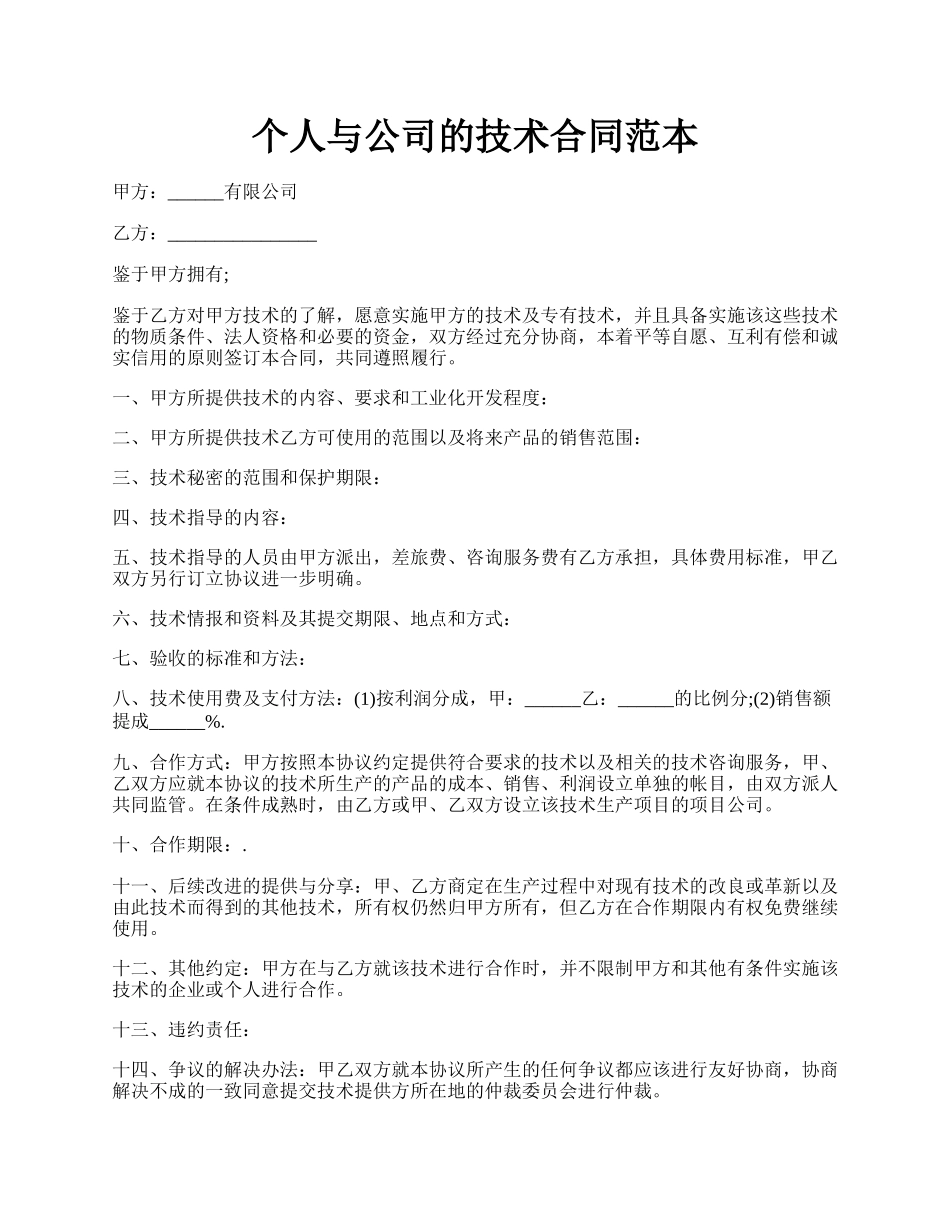 个人与公司的技术合同范本

甲方：______有限公司

乙方：________________

鉴于甲方拥有;

鉴于乙方对甲方技术的了解，愿意实施甲方的技术及专有技术，并且具备实施该这些技术的物质条件、法人资格和必要的资金，双方经过充分协商，本着平等自愿、互利有偿和诚实信用的原则签订本合同，共同遵照履行。

一、甲方所提供技术的内容、要求和工业化开发程度：

二、甲方所提供技术乙方可使用的范围以及将来产品的销售范围：

三、技术秘密的范围和保护期限：

四、技术指导的内容：

五、技术指导的人员由甲方派出，差旅费、咨询服务费有乙方承担，具体费用标准，甲乙双方另行订立协议进一步明确。

六、技术情报和资料及其提交期限、地点和方式：

七、验收的标准和方法：

八、技术使用费及支付方法：(1)按利润分成，甲：______乙：______的比例分;(2)销售额提成______%.

九、合作方式：甲方按照本协议约定提供符合要求的技术以及相关的技术咨询服务，甲、乙双方应就本协议的技术所生产的产品的成本、销售、利润设立单独的帐目，由双方派人共同监管。在条件成熟时，由乙方或甲、乙双方设立该技术生产项目的项目公司。

十、合作期限：.

十一、后续改进的提供与分享：甲、乙方商定在生产过程中对现有技术的改良或革新以及由此技术而得到的其他技术，所有权仍然归甲方所有，但乙方在合作期限内有权免费继续使用。

十二、其他约定：甲方在与乙方就该技术进行合作时，并不限制甲方和其他有条件实施该技术的企业或个人进行合作。

十三、违约责任：

十四、争议的解决办法：甲乙双方就本协议所产生的任何争议都应该进行友好协商，协商解决不成的一致同意提交技术提供方所在地的仲裁委员会进行仲裁。